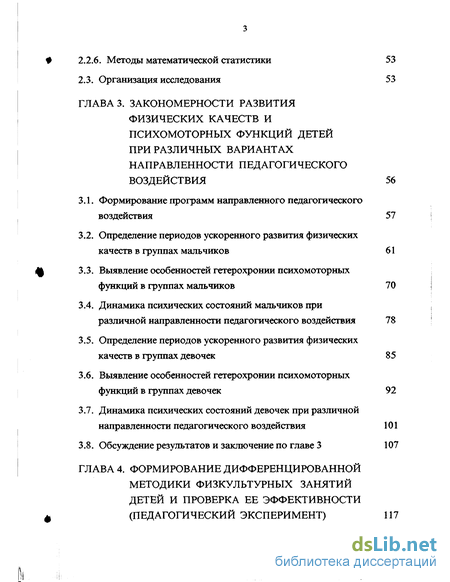 3

2.2.6. Методы математической статистики 53

2.3. Организация исследования 53

ГЛАВА 3. ЗАКОНОМЕРНОСТИ РАЗВИТИЯ ФИЗИЧЕСКИХ КАЧЕСТВ И ПСИХОМОТОРНЫХ ФУНКЦИЙ ДЕТЕЙ ПРИ РАЗЛИЧНЫХ ВАРИАНТАХ НАПРАВЛЕННОСТИ ПЕДАГОГИЧЕСКОГО ВОЗДЕЙСТВИЯ 56

3.1. Формирование программ направленного педагогического воздействия 57

3.2. Определение периодов ускоренного развития физических качеств в группах мальчиков 61

3.3. Выявление особенностей гетерохронии психомоторных функций в группах мальчиков 70

3.4. Динамика психических состояний мальчиков при различной направленности педагогического воздействия 78

3.5. Определение периодов ускоренного развития физических качеств в группах девочек 85

3.6. Выявление особенностей гетерохронии психомоторных функций в группах девочек 92

3.7. Динамика психических состояний девочек при различной направленности педагогического воздействия 101

3.8. Обсуждение результатов и заключение по главе 3 107

ГЛАВА 4. ФОРМИРОВАНИЕ ДИФФЕРЕНЦИРОВАННОЙ МЕТОДИКИ ФИЗКУЛЬТУРНЫХ ЗАНЯТИЙ ДЕТЕЙ И ПРОВЕРКА ЕЕ ЭФФЕКТИВНОСТИ (ПЕДАГОГИЧЕСКИЙ ЭКСПЕРИМЕНТ) 117

dsLib.net
библиотека диссертаций